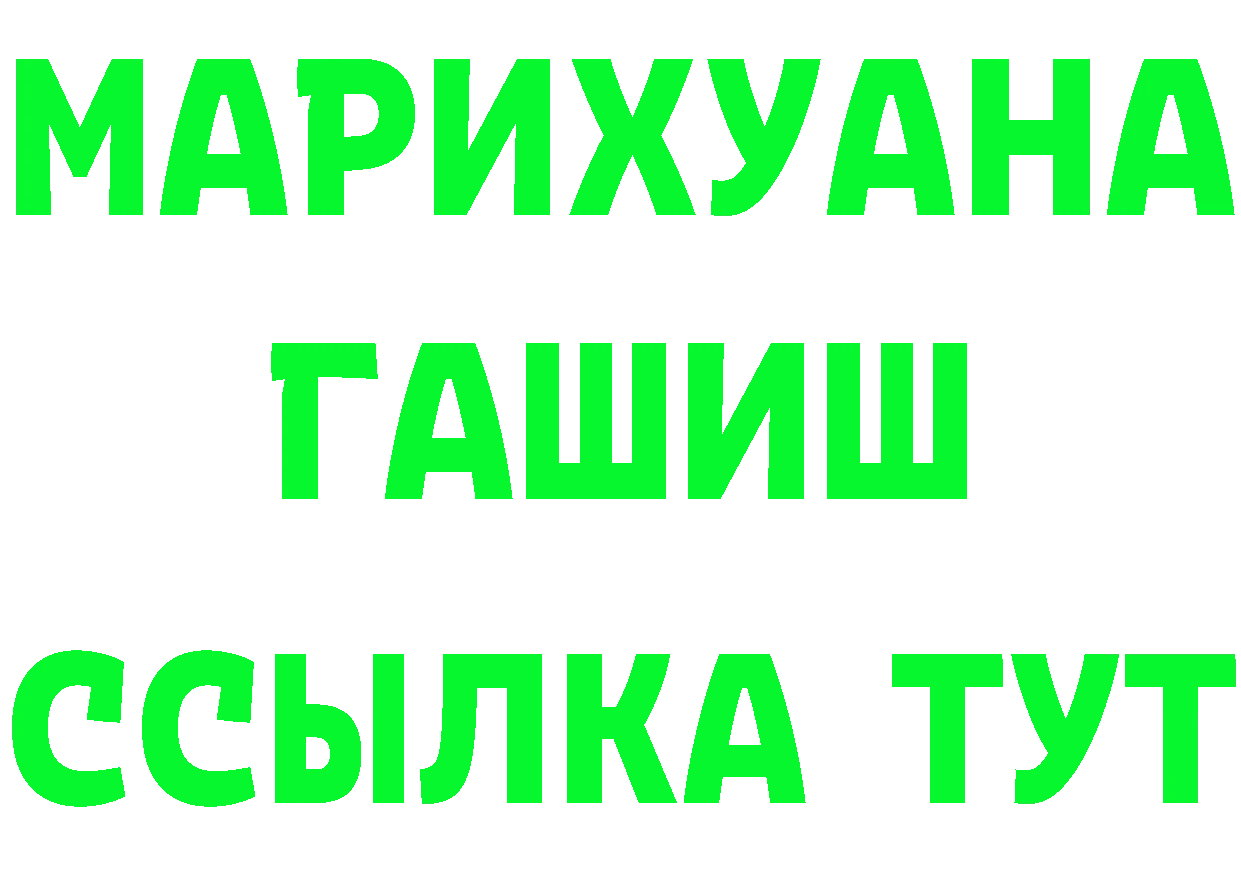 МАРИХУАНА
ГАШИШ
ССЫЛКА ТУТ